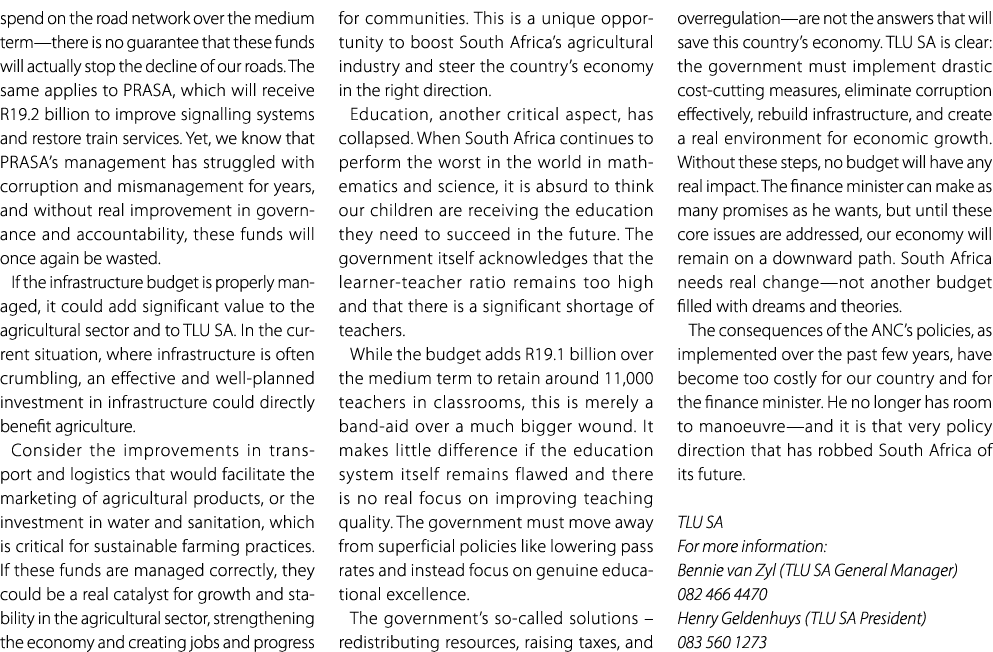 spend on the road network over the medium term—there is no guarantee that these funds will actually stop the decline of our roads. The same applies to PRASA, which will receive R19.2 billion to improve signalling systems and restore train services. Yet, we know that PRASA's management has struggled with corruption and mismanagement for years, and without real improvement in governance and accountability, these funds will once again be wasted.

If the infrastructure budget is properly managed, it could add significant value to the agricultural sector and to TLU SA. In the current situation, where infrastructure is often crumbling, an effective and well-planned investment in infrastructure could directly benefit agriculture.

Consider the improvements in transport and logistics that would facilitate the marketing of agricultural products, or the investment in water and sanitation, which is critical for sustainable farming practices. If these funds are managed correctly, they could be a real catalyst for growth and stability in the agricultural sector, strengthening the economy and creating jobs and progress for communities. This is a unique opportunity to boost South Africa's agricultural industry and steer the country's economy in the right direction.

Education, another critical aspect, has collapsed. When South Africa continues to perform the worst in the world in mathematics and science, it is absurd to think our children are receiving the education they need to succeed in the future. The government itself acknowledges that the learner-teacher ratio remains too high and that there is a significant shortage of teachers.

While the budget adds R19.1 billion over the medium term to retain around 11,000 teachers in classrooms, this is merely a band-aid over a much bigger wound. It makes little difference if the education system itself remains flawed and there is no real focus on improving teaching quality. The government must move away from superficial policies like lowering pass rates and instead focus on genuine educational excellence.

The government's so-called solutions – redistributing resources, raising taxes, and overregulation—are not the answers that will save this country's economy. TLU SA is clear: the government must implement drastic cost-cutting measures, eliminate corruption effectively, rebuild infrastructure, and create a real environment for economic growth. Without these steps, no budget will have any real impact. The finance minister can make as many promises as he wants, but until these core issues are addressed, our economy will remain on a downward path. South Africa needs real change—not another budget filled with dreams and theories.

The consequences of the ANC's policies, as implemented over the past few years, have become too costly for our country and for the finance minister. He no longer has room to manoeuvre—and it is that very policy direction that has robbed South Africa of its future.

TLU SA
For more information:
Bennie van Zyl (TLU SA General Manager)
082 466 4470
Henry Geldenhuys (TLU SA President)
083 560 1273